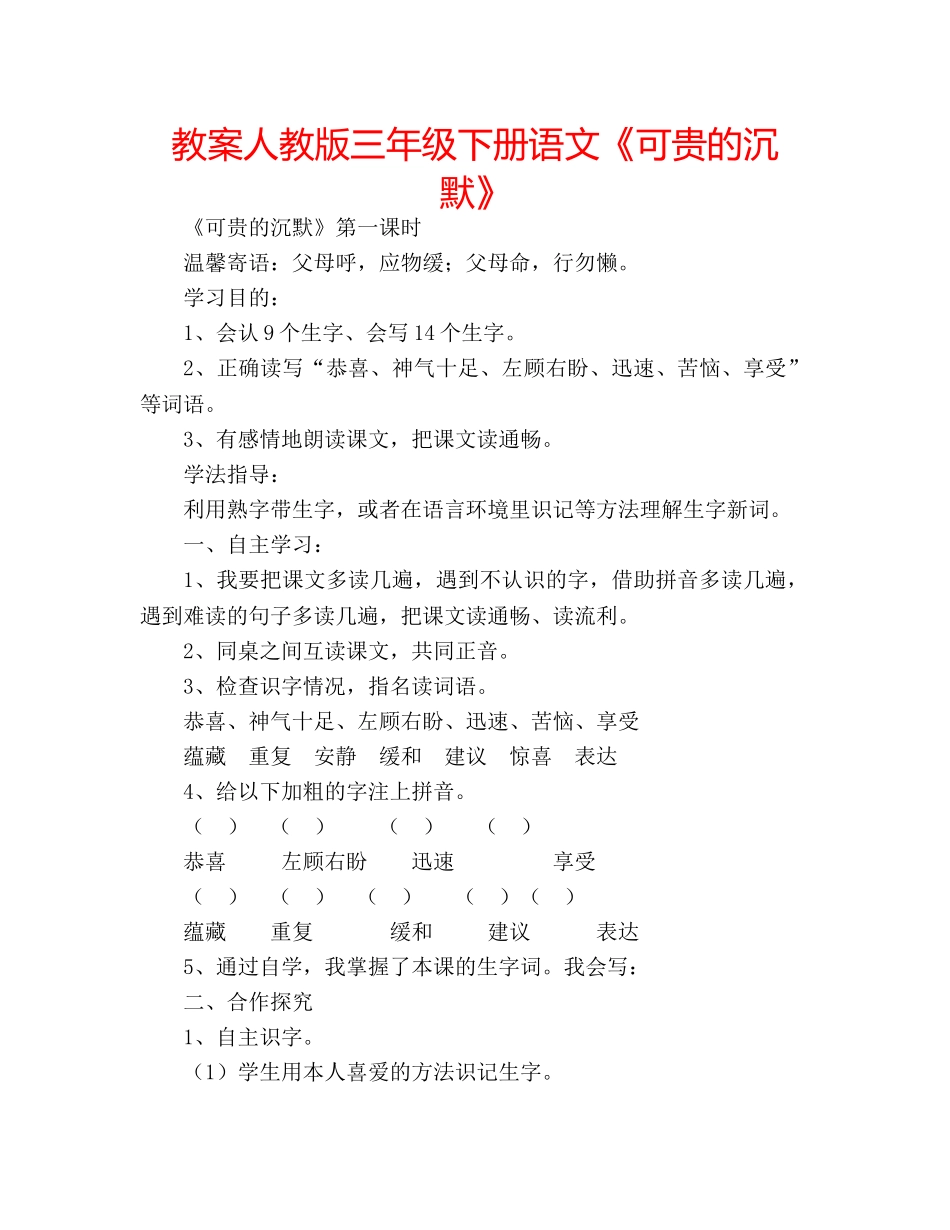 教案人教版三年级下册语文《可贵的沉默》

《可贵的沉默》第一课时

温馨寄语：父母呼，应物缓；父母命，行勿懒。

学习目的：

1、会认 9 个生字、会写 14 个生字。

2、正确读写“恭喜、神气十足、左顾右盼、迅速、苦恼、享受”等词语。

3、有感情地朗读课文，把课文读通畅。

学法指导：

利用熟字带生字，或者在语言环境里识记等方法理解生字新词。

一、自主学习：

1、我要把课文多读几遍，遇到不认识的字，借助拼音多读几遍，遇到难读的句子多读几遍，把课文读通畅、读流利。

2、同桌之间互读课文，共同正音。

3、检查识字情况，指名读词语。

恭喜、神气十足、左顾右盼、迅速、苦恼、享受

蕴藏　重复　安静　缓和　建议　惊喜　表达

4、给以下加粗的字注上拼音。

（　）　（　）　（　）　（　）

恭喜　左顾右盼　迅速　享受

（　）　（　）　（　）　（　）（　）

蕴藏　重复　缓和　建议　表达

5、通过自学，我掌握了本课的生字词。我会写：

二、合作探究

1、自主识字。

（1）学生用本人喜爱的方法识记生字。